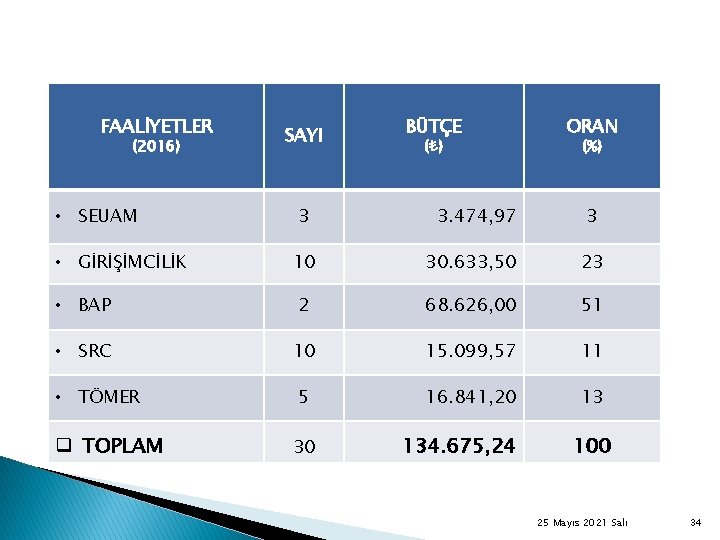 | FAALİYETLER (2016) | SAYI | BÜTÇE (₺) | ORAN (%) |
|---|---|---|---|
| • SEUAM | 3 | 3.474,97 | 3 |
| • GİRİŞİMCİLİK | 10 | 30.633,50 | 23 |
| • BAP | 2 | 68.626,00 | 51 |
| • SRC | 10 | 15.099,57 | 11 |
| • TÖMER | 5 | 16.841,20 | 13 |
| ☐ TOPLAM | 30 | 134.675,24 | 100 |

25 Mayıs 2021 Salı

34